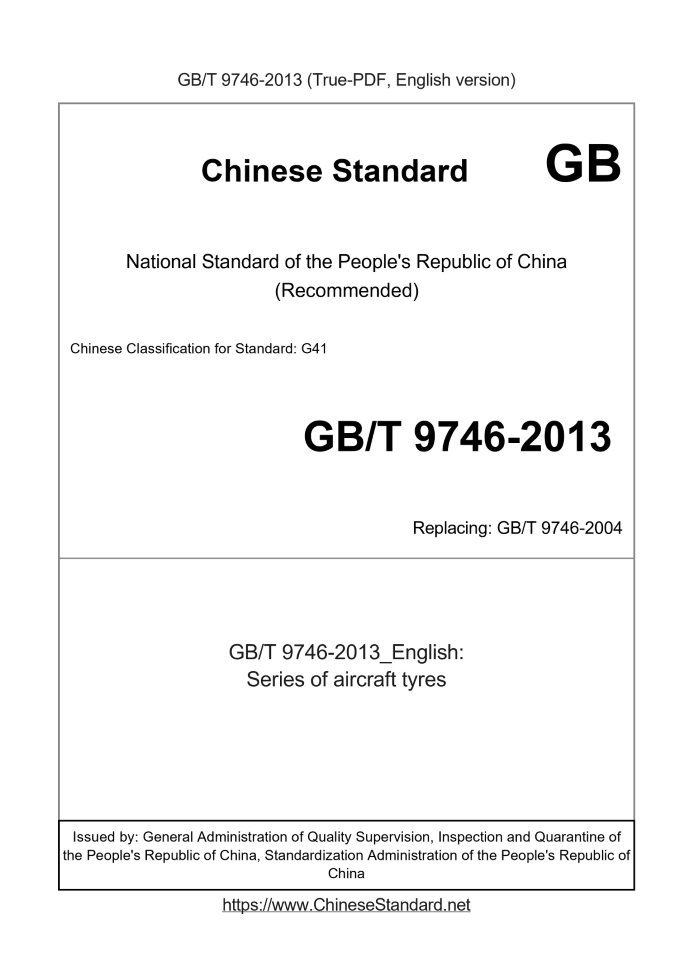 GB/T 9746-2013 (True-PDF, English version)

Chinese Standard GB

National Standard of the People's Republic of China
(Recommended)

Chinese Classification for Standard: G41

GB/T 9746-2013

Replacing: GB/T 9746-2004

GB/T 9746-2013_English:
Series of aircraft tyres

Issued by: General Administration of Quality Supervision, Inspection and Quarantine of the People's Republic of China, Standardization Administration of the People's Republic of China

https://www.ChineseStandard.net